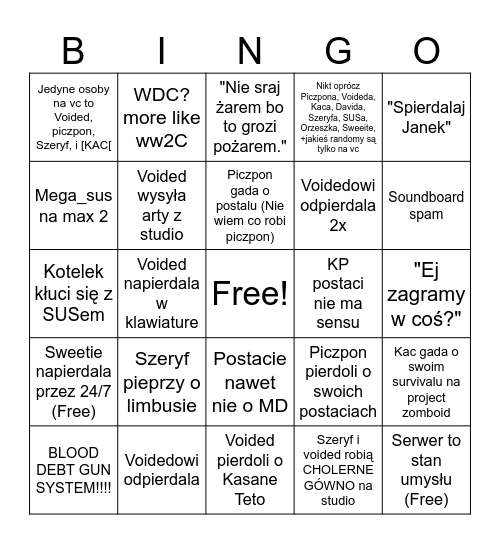 | B | I | N | G | O |
|---|---|---|---|---|
| Jedyne osoby na vc to Voided, piczpon, Szeryf, i [KAC[ | WDC? more like ww2C | "Nie sraj żarem bo to grozi pożarem." | Nikt oprócz Piczpona, Voideda, Kaca, Davida, Szeryfa, SUSa, Orzeszka, Sweeite, +jakieś randomy są tylko na vc | "Spierdalaj Janek" |
| Mega_sus na max 2 | Voided wysyła arty z studio | Piczpon gada o postalu (Nie wiem co robi piczpon) | Voidedowi odpierdala 2x | Soundboard spam |
| Kotelek kłuci się z SUSem | Voided napierdala w klawiature | Free! | KP postaci nie ma sensu | "Ej zagramy w coś?" |
| Sweetie napierdala przez 24/7 (Free) | Szeryf pieprzy o limbusie | Postacie nawet nie o MD | Piczpon pierdoli o swoich postaciach | Kac gada o swoim survivalu na project zomboid |
| BLOOD DEBT GUN SYSTEM!!!! | Voidedowi odpierdala | Voided pierdoli o Kasane Teto | Szeryf i voided robią CHOLERNE GÓWNO na studio | Serwer to stan umysłu (Free) |